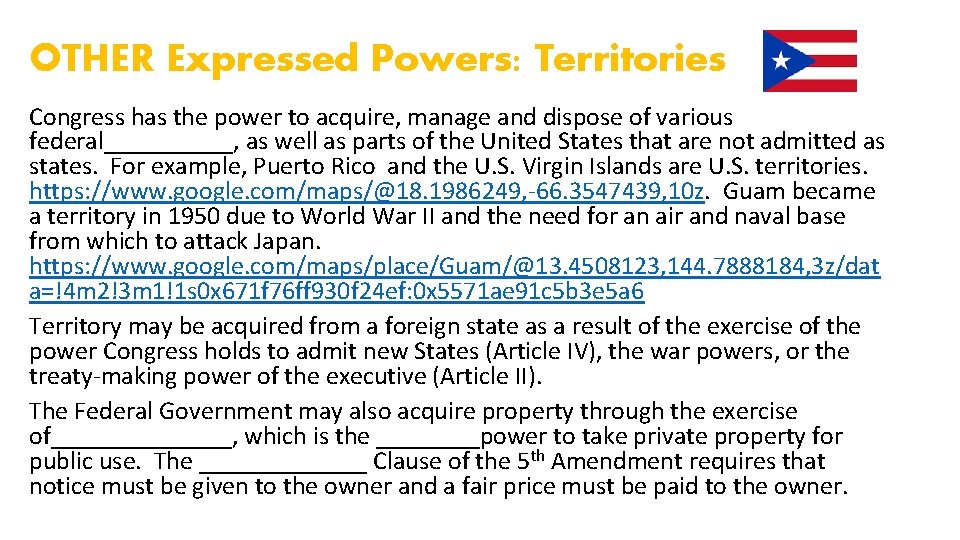 OTHER Expressed Powers: Territories

Congress has the power to acquire, manage and dispose of various federal____, as well as parts of the United States that are not admitted as states. For example, Puerto Rico and the U.S. Virgin Islands are U.S. territories. https://www.google.com/maps/@18.1986249,-66.3547439,10z. Guam became a territory in 1950 due to World War II and the need for an air and naval base from which to attack Japan. https://www.google.com/maps/place/Guam/@13.4508123,144.7888184,3z/data=!4m2!3m1!1s0x671f76ff930f24ef:0x5571ae91c5b3e5a6

Territory may be acquired from a foreign state as a result of the exercise of the power Congress holds to admit new States (Article IV), the war powers, or the treaty-making power of the executive (Article II).

The Federal Government may also acquire property through the exercise of____, which is the ____power to take private property for public use. The ____ Clause of the 5th Amendment requires that notice must be given to the owner and a fair price must be paid to the owner.